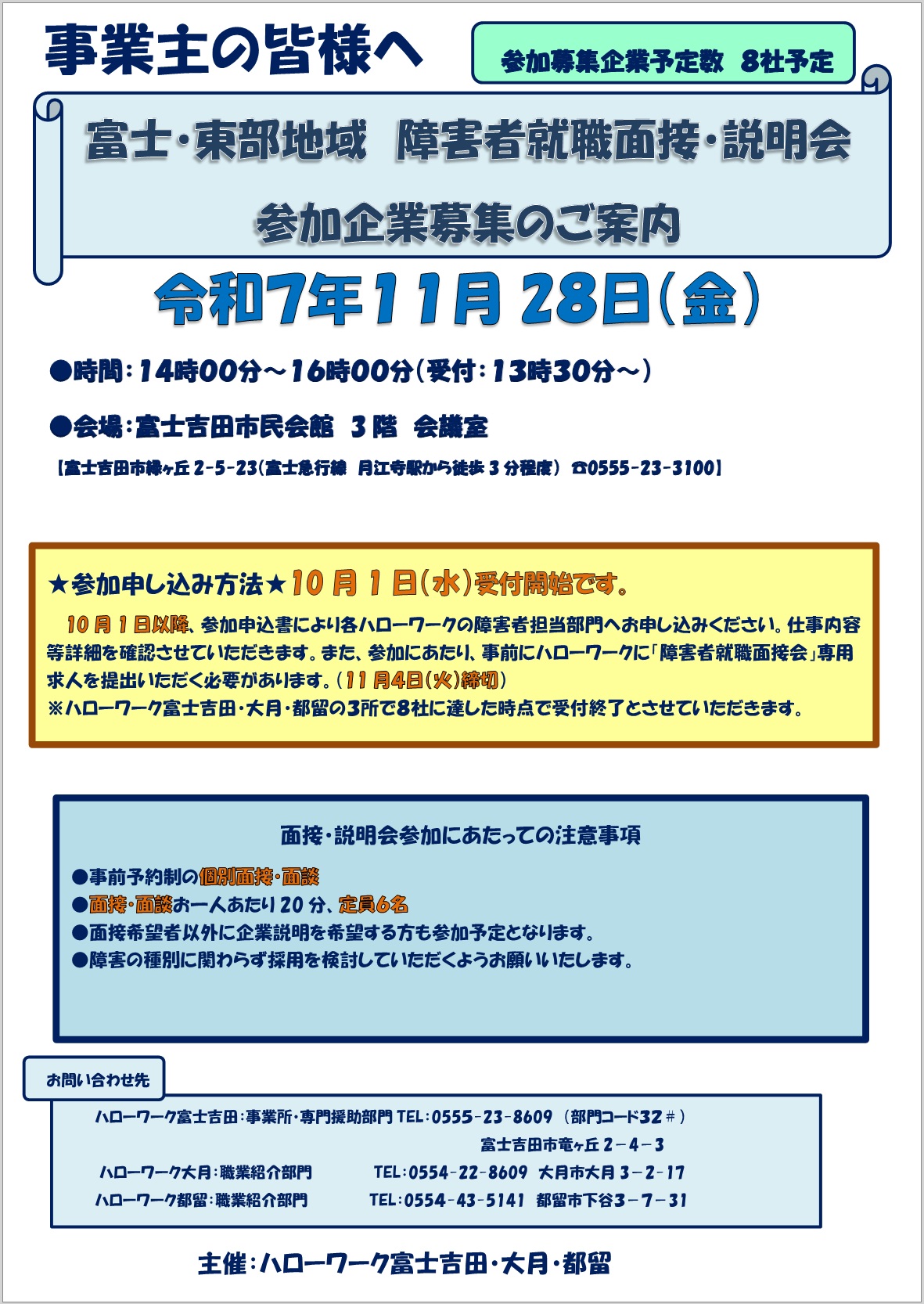 事業主の皆様へ

参加募集企業予定数　8社予定

富士・東部地域　障害者就職面接・説明会

参加企業募集のご案内

令和7年11月28日(金)

●時間：14時00分～16時00分(受付：13時30分～)

●会場：富士吉田市民会館　3階　会議室

【富士吉田市緑ヶ丘2-5-23(富士急行線　月江寺駅から徒歩3分程度)☎0555-23-3100】

★参加申し込み方法★10月1日(水)受付開始です。

10月1日以降、参加申込書により各ハローワークの障害者担当部門へお申し込みください。仕事内容等詳細を確認させていただきます。また、参加にあたり、事前にハローワークに「障害者就職面接会」専用求人を提出いただく必要があります。(11月4日(火)締切)

※ハローワーク富士吉田・大月・都留の3所で8社に達した時点で受付終了とさせていただきます。

面接・説明会参加にあたっての注意事項

●事前予約制の個別面接・面談

●面接・面談お一人あたり20分、定員6名

●面接希望者以外に企業説明を希望する方も参加予定となります。

●障害の種別に関わらず採用を検討していただくようお願いいたします。

お問い合わせ先

ハローワーク富士吉田：事業所・専門援助部門 TEL：0555-23-8609 (部門コード32＃)

富士吉田市竜ヶ丘2－4－3

ハローワーク大月：職業紹介部門　TEL：0554-22-8609　大月市大月3－2－17

ハローワーク都留：職業紹介部門　TEL：0554-43-5141　都留市下谷3－7－31

主催：ハローワーク富士吉田・大月・都留